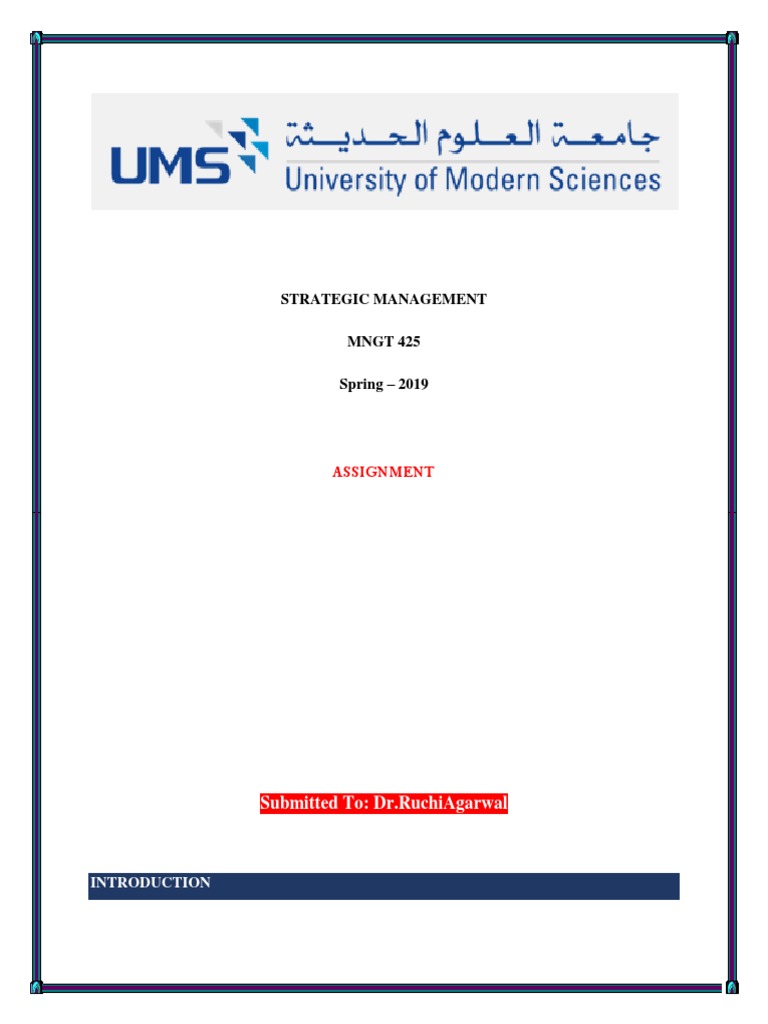 UMS جامعة العلوم الحديثة
University of Modern Sciences

STRATEGIC MANAGEMENT

MNGT 425

Spring – 2019

ASSIGNMENT

Submitted To: Dr.RuchiAgarwal

INTRODUCTION